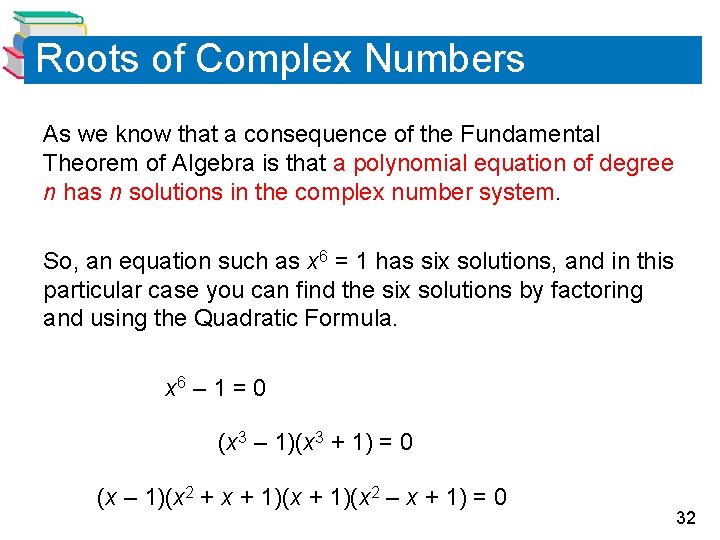 Roots of Complex Numbers

As we know that a consequence of the Fundamental Theorem of Algebra is that a polynomial equation of degree $n$ has $n$ solutions in the complex number system.

So, an equation such as $x^6 = 1$ has six solutions, and in this particular case you can find the six solutions by factoring and using the Quadratic Formula.

$x^6 - 1 = 0$

$(x^3 - 1)(x^3 + 1) = 0$

$(x - 1)(x^2 + x + 1)(x + 1)(x^2 - x + 1) = 0$

32